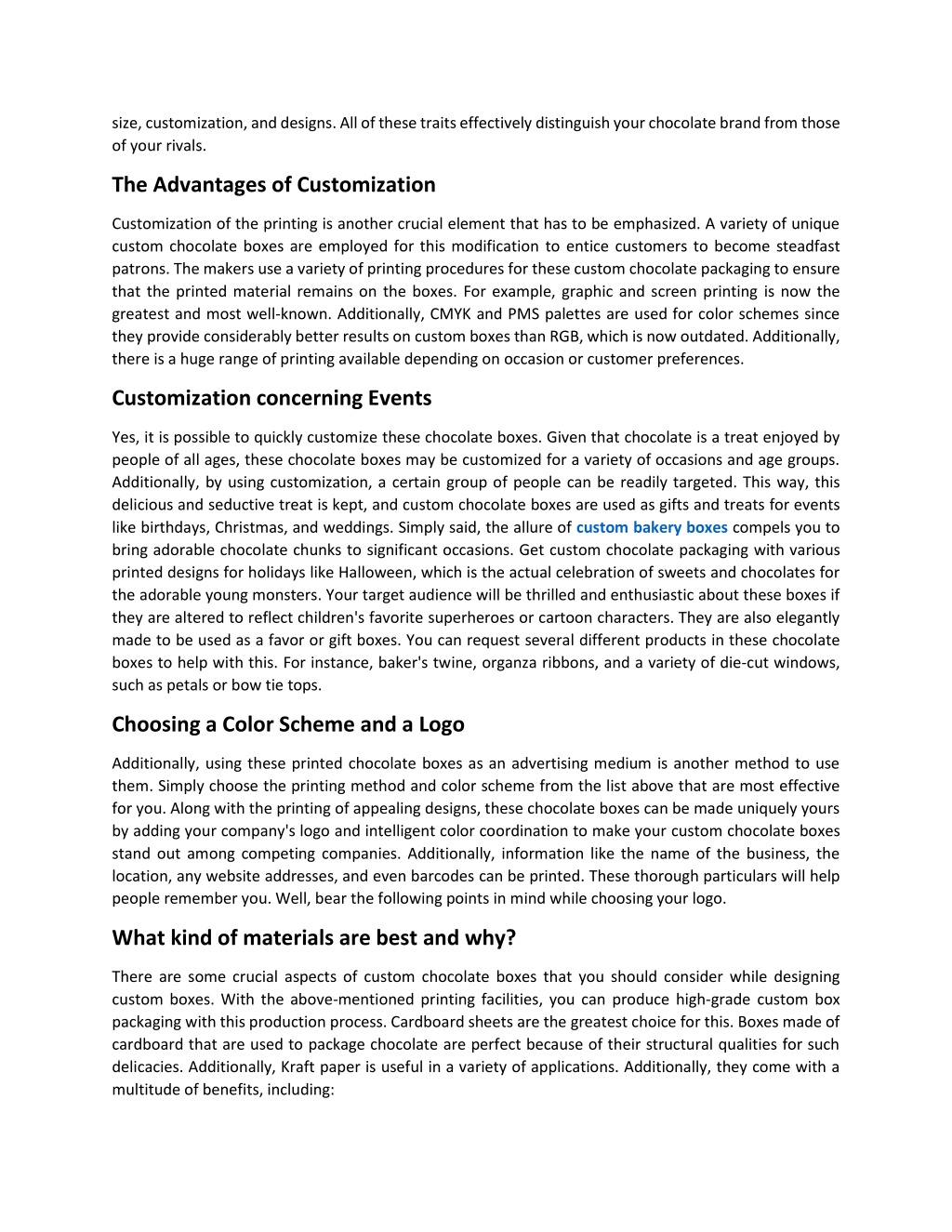 size, customization, and designs. All of these traits effectively distinguish your chocolate brand from those of your rivals.

The Advantages of Customization

Customization of the printing is another crucial element that has to be emphasized. A variety of unique custom chocolate boxes are employed for this modification to entice customers to become steadfast patrons. The makers use a variety of printing procedures for these custom chocolate packaging to ensure that the printed material remains on the boxes. For example, graphic and screen printing is now the greatest and most well-known. Additionally, CMYK and PMS palettes are used for color schemes since they provide considerably better results on custom boxes than RGB, which is now outdated. Additionally, there is a huge range of printing available depending on occasion or customer preferences.

Customization concerning Events

Yes, it is possible to quickly customize these chocolate boxes. Given that chocolate is a treat enjoyed by people of all ages, these chocolate boxes may be customized for a variety of occasions and age groups. Additionally, by using customization, a certain group of people can be readily targeted. This way, this delicious and seductive treat is kept, and custom chocolate boxes are used as gifts and treats for events like birthdays, Christmas, and weddings. Simply said, the allure of custom bakery boxes compels you to bring adorable chocolate chunks to significant occasions. Get custom chocolate packaging with various printed designs for holidays like Halloween, which is the actual celebration of sweets and chocolates for the adorable young monsters. Your target audience will be thrilled and enthusiastic about these boxes if they are altered to reflect children's favorite superheroes or cartoon characters. They are also elegantly made to be used as a favor or gift boxes. You can request several different products in these chocolate boxes to help with this. For instance, baker's twine, organza ribbons, and a variety of die-cut windows, such as petals or bow tie tops.

Choosing a Color Scheme and a Logo

Additionally, using these printed chocolate boxes as an advertising medium is another method to use them. Simply choose the printing method and color scheme from the list above that are most effective for you. Along with the printing of appealing designs, these chocolate boxes can be made uniquely yours by adding your company's logo and intelligent color coordination to make your custom chocolate boxes stand out among competing companies. Additionally, information like the name of the business, the location, any website addresses, and even barcodes can be printed. These thorough particulars will help people remember you. Well, bear the following points in mind while choosing your logo.

What kind of materials are best and why?

There are some crucial aspects of custom chocolate boxes that you should consider while designing custom boxes. With the above-mentioned printing facilities, you can produce high-grade custom box packaging with this production process. Cardboard sheets are the greatest choice for this. Boxes made of cardboard that are used to package chocolate are perfect because of their structural qualities for such delicacies. Additionally, Kraft paper is useful in a variety of applications. Additionally, they come with a multitude of benefits, including: